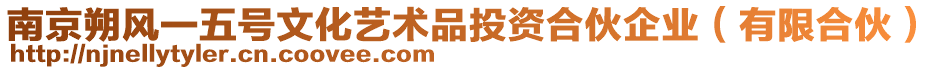 南京朔风一五号文化艺术品投资合伙企业（有限合伙）
http://njnellytyler.cn.coovee.com